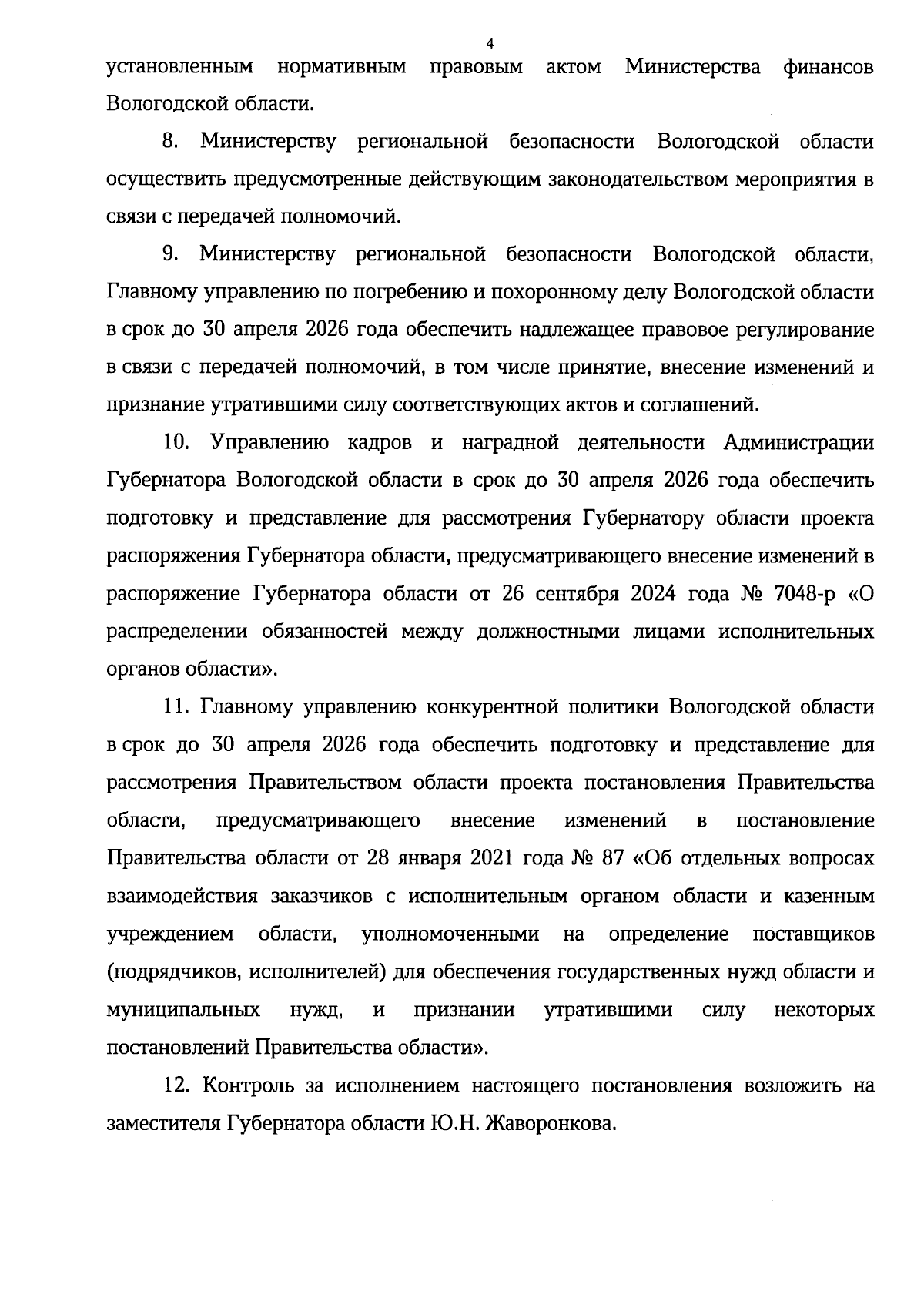 4

установленным нормативным правовым актом Министерства финансов Вологодской области.

8. Министерству региональной безопасности Вологодской области осуществить предусмотренные действующим законодательством мероприятия в связи с передачей полномочий.

9. Министерству региональной безопасности Вологодской области, Главному управлению по погребению и похоронному делу Вологодской области в срок до 30 апреля 2026 года обеспечить надлежащее правовое регулирование в связи с передачей полномочий, в том числе принятие, внесение изменений и признание утратившими силу соответствующих актов и соглашений.

10. Управлению кадров и наградной деятельности Администрации Губернатора Вологодской области в срок до 30 апреля 2026 года обеспечить подготовку и представление для рассмотрения Губернатору области проекта распоряжения Губернатора области, предусматривающего внесение изменений в распоряжение Губернатора области от 26 сентября 2024 года № 7048-р «О распределении обязанностей между должностными лицами исполнительных органов области».

11. Главному управлению конкурентной политики Вологодской области в срок до 30 апреля 2026 года обеспечить подготовку и представление для рассмотрения Правительством области проекта постановления Правительства области, предусматривающего внесение изменений в постановление Правительства области от 28 января 2021 года № 87 «Об отдельных вопросах взаимодействия заказчиков с исполнительным органом области и казенным учреждением области, уполномоченными на определение поставщиков (подрядчиков, исполнителей) для обеспечения государственных нужд области и муниципальных нужд, и признании утратившими силу некоторых постановлений Правительства области».

12. Контроль за исполнением настоящего постановления возложить на заместителя Губернатора области Ю.Н. Жаворонкова.